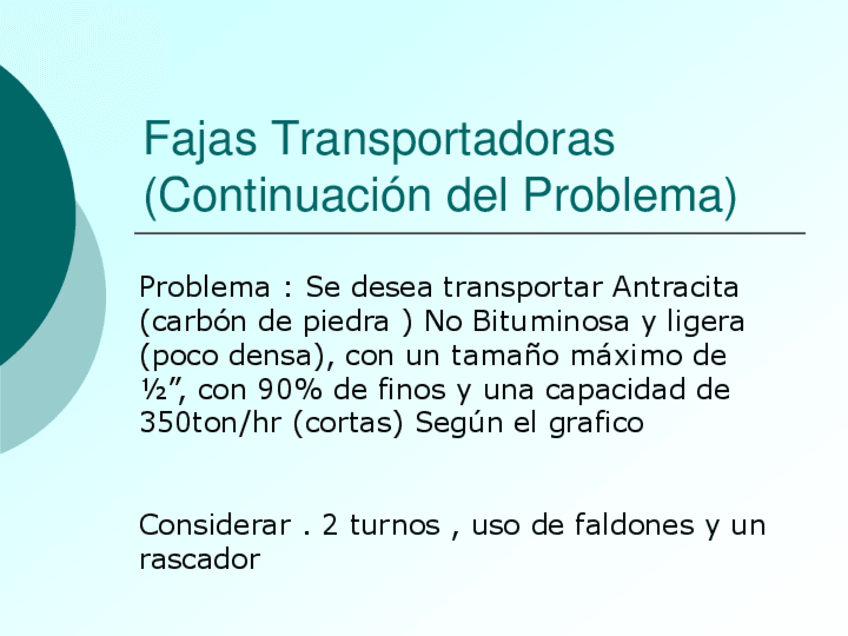 Fajas Transportadoras
(Continuación del Problema)

Problema : Se desea transportar Antracita (carbón de piedra ) No Bituminosa y ligera (poco densa), con un tamaño máximo de ½", con 90% de finos y una capacidad de 350ton/hr (cortas) Según el grafico

Considerar . 2 turnos , uso de faldones y un rascador